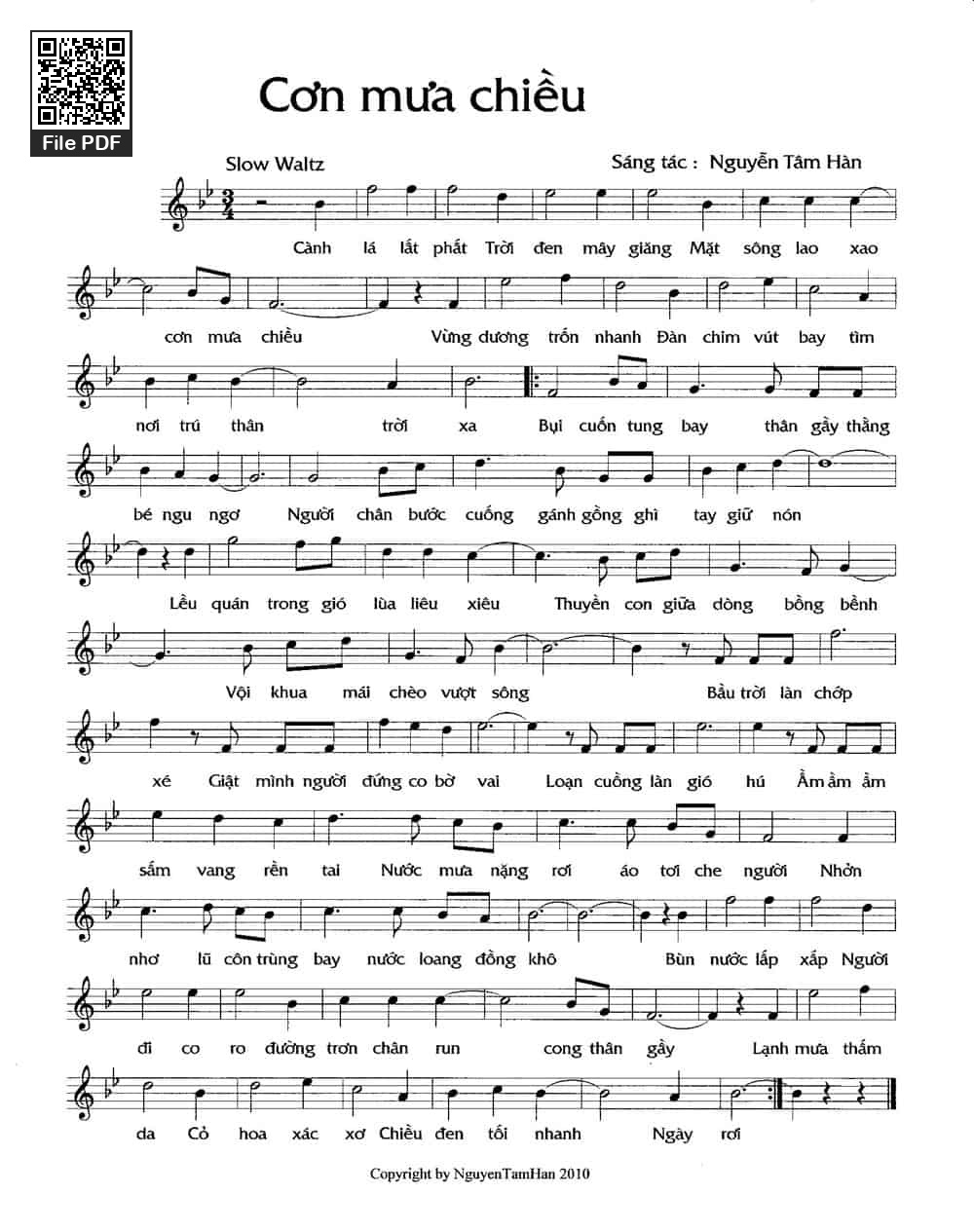 File PDF

Cơn mưa chiều

Slow Waltz

Sáng tác : Nguyễn Tâm Hàn

Cành lá lất phất Trời đen mây giăng Mặt sông lao xao

cơn mưa chiều Vừng dương trốn nhanh Đàn chim vút bay tìm

nơi trú thân trời xa Bụi cuốn tung bay thân gầy thằng

bé ngu ngơ Người chân bước cuống gánh gồng ghì tay giữ nón

Lều quán trong gió lùa liêu xiêu Thuyền con giữa dòng bồng bềnh

Vội khua mái chèo vượt sông Bầu trời làn chớp

xé Giật mình người đứng co bờ vai Loạn cuồng làn gió hú Ầm ầm ầm

sấm vang rền tai Nước mưa nặng rơi áo tơi che người Nhởn

nhơ lũ côn trùng bay nước loang đồng khô Bùn nước lấp xấp Người

đi co ro đường trơn chân run cong thân gầy Lạnh mưa thấm

da Cỏ hoa xác xơ Chiều đen tối nhanh Ngày rơi

Copyright by NguyenTamHan 2010